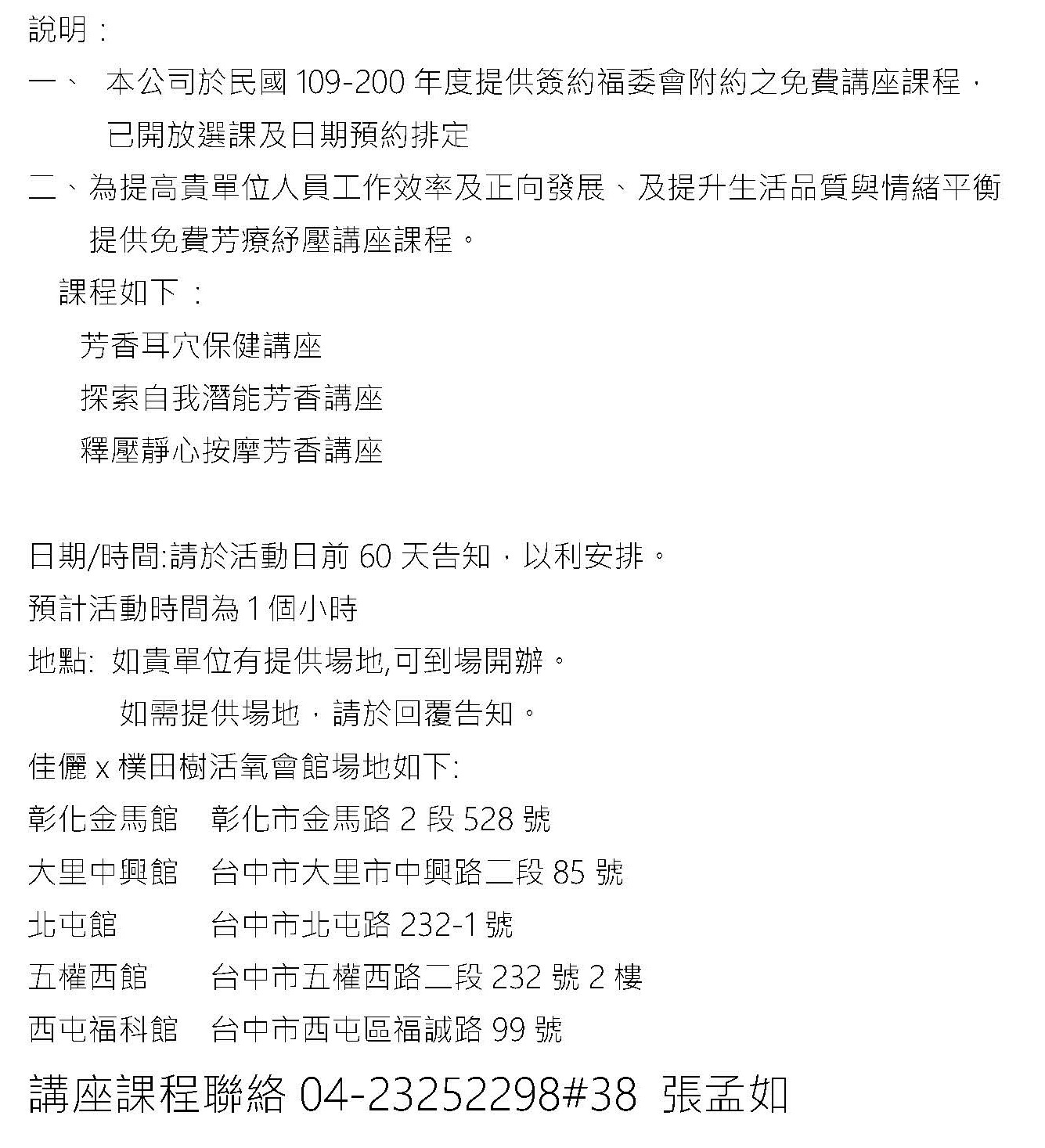 說明：

一、 本公司於民國 109-200 年度提供簽約福委會附約之免費講座課程，已開放選課及日期預約排定

二、為提高貴單位人員工作效率及正向發展、及提升生活品質與情緒平衡提供免費芳療紓壓講座課程。

課程如下：

芳香耳穴保健講座

探索自我潛能芳香講座

釋壓靜心按摩芳香講座

日期/時間:請於活動日前 60 天告知，以利安排。

預計活動時間為 1 個小時

地點: 如貴單位有提供場地,可到場開辦。

如需提供場地，請於回覆告知。

佳儷 x 樸田樹活氧會館場地如下:

彰化金馬館 彰化市金馬路 2 段 528 號

大里中興館 台中市大里市中興路二段 85 號

北屯館 台中市北屯路 232-1 號

五權西館 台中市五權西路二段 232 號 2 樓

西屯福科館 台中市西屯區福誠路 99 號

講座課程聯絡 04-23252298#38 張孟如